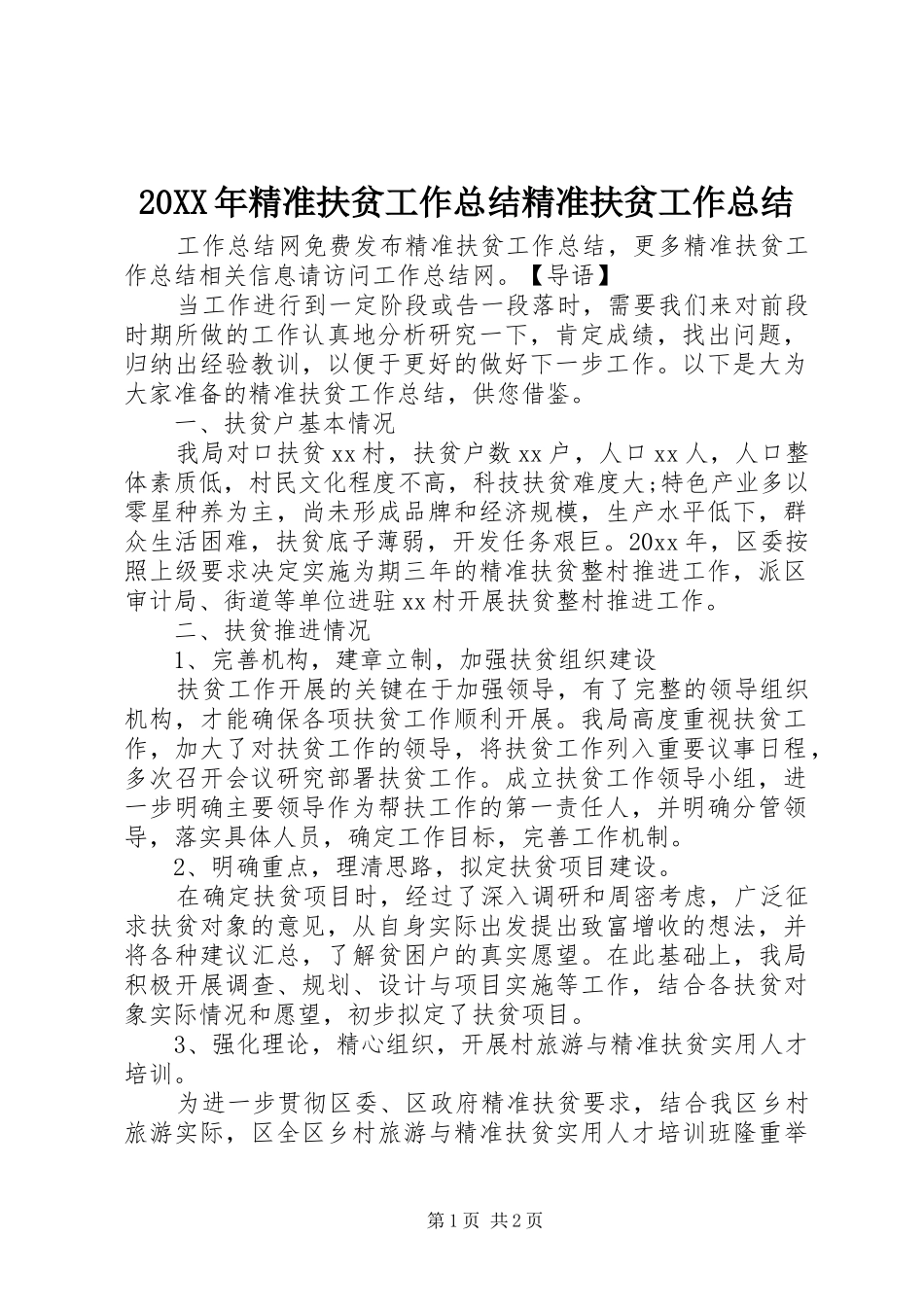 20XX年精准扶贫工作总结精准扶贫工作总结

工作总结网免费发布精准扶贫工作总结，更多精准扶贫工作总结相关信息请访问工作总结网。【导语】

当工作进行到一定阶段或告一段落时，需要我们来对前段时期所做的工作认真地分析研究一下，肯定成绩，找出问题，归纳出经验教训，以便于更好的做好下一步工作。以下是大为大家准备的精准扶贫工作总结，供您借鉴。

一、扶贫户基本情况

我局对口扶贫xx村，扶贫户数xx户，人口xx人，人口整体素质低，村民文化程度不高，科技扶贫难度大;特色产业多以零星种养为主，尚未形成品牌和经济规模，生产水平低下，群众生活困难，扶贫底子薄弱，开发任务艰巨。20xx年，区委按照上级要求决定实施为期三年的精准扶贫整村推进工作，派区审计局、街道等单位进驻xx村开展扶贫整村推进工作。

二、扶贫推进情况

1、完善机构，建章立制，加强扶贫组织建设

扶贫工作开展的关键在于加强领导，有了完整的领导组织机构，才能确保各项扶贫工作顺利开展。我局高度重视扶贫工作，加大了对扶贫工作的领导，将扶贫工作列入重要议事日程，多次召开会议研究部署扶贫工作。成立扶贫工作领导小组，进一步明确主要领导作为帮扶工作的第一责任人，并明确分管领导，落实具体人员，确定工作目标，完善工作机制。

2、明确重点，理清思路，拟定扶贫项目建设。

在确定扶贫项目时，经过了深入调研和周密考虑，广泛征求扶贫对象的意见，从自身实际出发提出致富增收的想法，并将各种建议汇总，了解贫困户的真实愿望。在此基础上，我局积极开展调查、规划、设计与项目实施等工作，结合各扶贫对象实际情况和愿望，初步拟定了扶贫项目。

3、强化理论，精心组织，开展村旅游与精准扶贫实用人才培训。

为进一步贯彻区委、区政府精准扶贫要求，结合我区乡村旅游实际，区全区乡村旅游与精准扶贫实用人才培训班隆重举

第1页 共2页